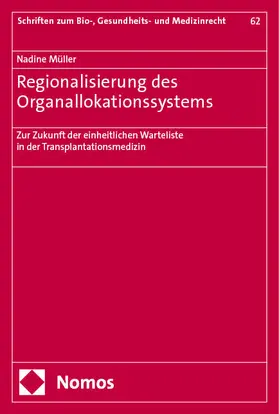 Schriften zum Bio-, Gesundheits- und Medizinrecht 62

Nadine Müller

Regionalisierung des Organallokationssystems

Zur Zukunft der einheitlichen Warteliste in der Transplantationsmedizin

Nomos